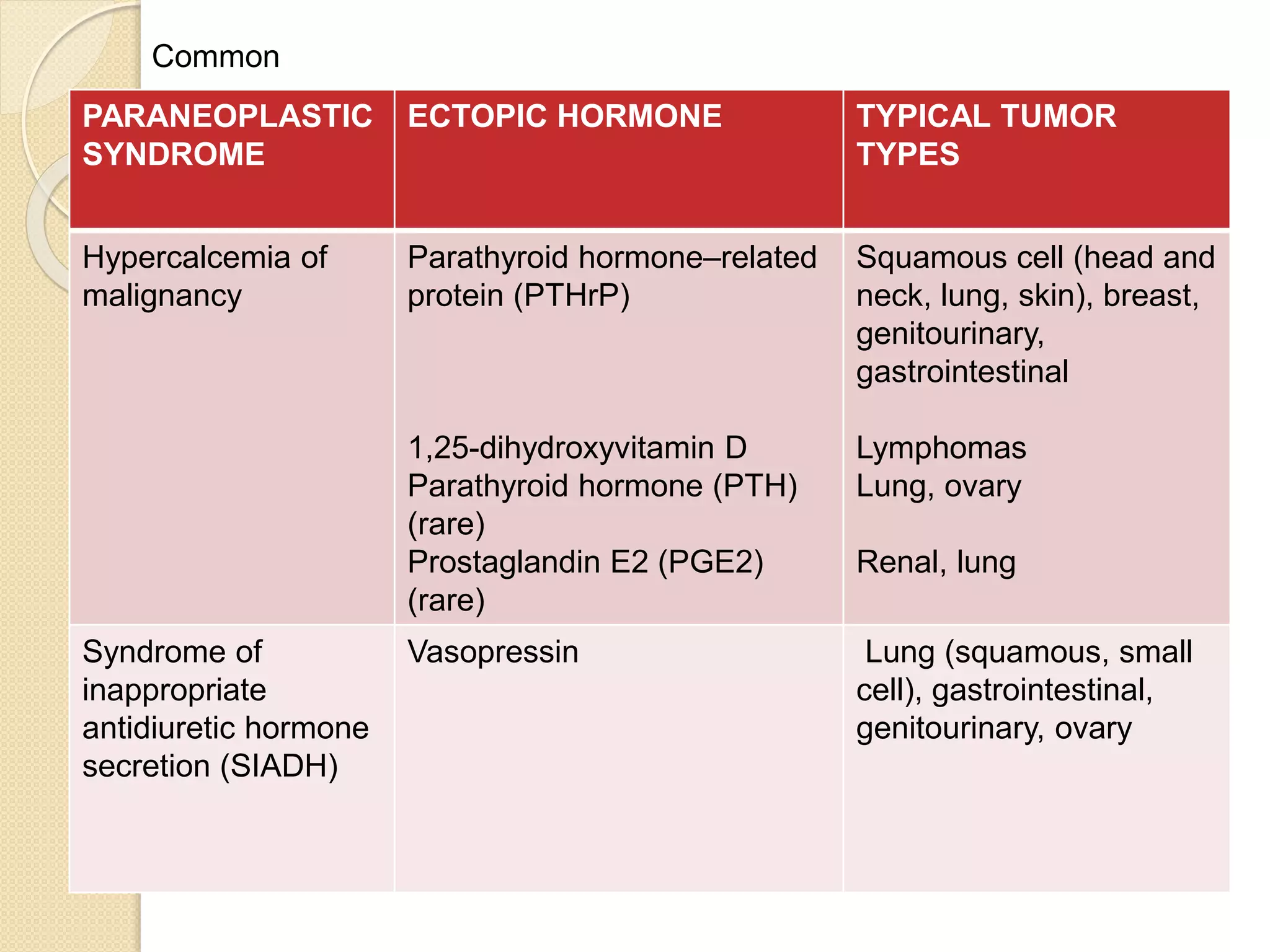 Common

| PARANEOPLASTIC SYNDROME | ECTOPIC HORMONE | TYPICAL TUMOR TYPES |
|---|---|---|
| Hypercalcemia of malignancy | Parathyroid hormone–related protein (PTHrP) 1,25-dihydroxyvitamin D Parathyroid hormone (PTH) (rare) Prostaglandin E2 (PGE2) (rare) | Squamous cell (head and neck, lung, skin), breast, genitourinary, gastrointestinal Lymphomas Lung, ovary Renal, lung |
| Syndrome of inappropriate antidiuretic hormone secretion (SIADH) | Vasopressin | Lung (squamous, small cell), gastrointestinal, genitourinary, ovary |